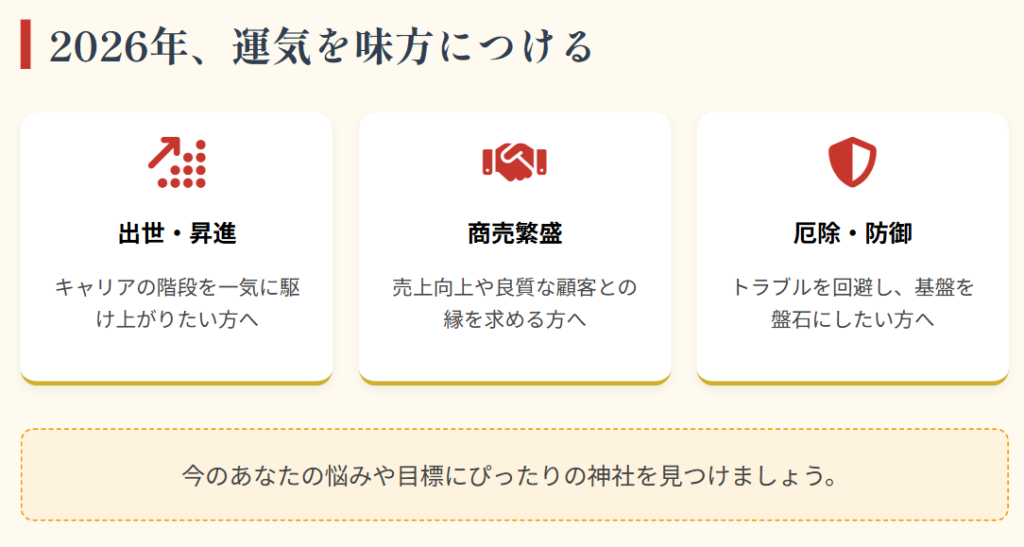 2026年、運気を味方につける

出世・昇進

キャリアの階段を一気に駆け上がりたい方へ

商売繁盛

売上向上や良質な顧客との縁を求める方へ

厄除・防御

トラブルを回避し、基盤を盤石にしたい方へ

今のあなたの悩みや目標にぴったりの神社を見つけましょう。